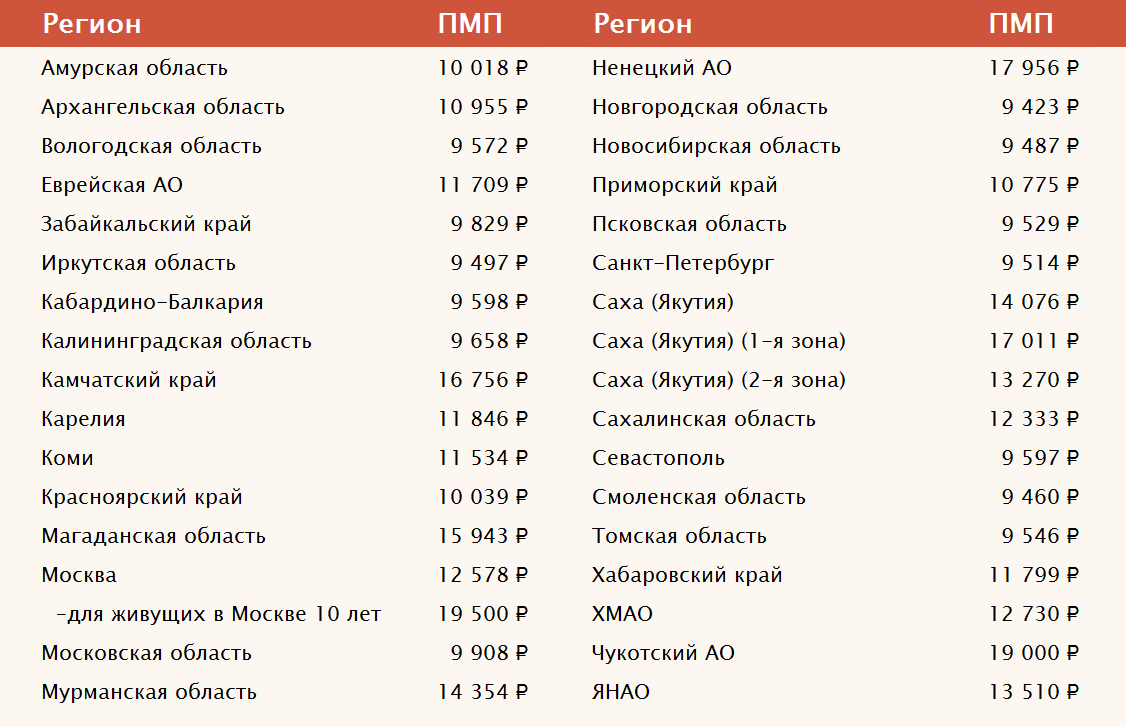 | Регион | ПМП |
|---|---|
| Амурская область | 10 018 ₽ |
| Архангельская область | 10 955 ₽ |
| Вологодская область | 9 572 ₽ |
| Еврейская АО | 11 709 ₽ |
| Забайкальский край | 9 829 ₽ |
| Иркутская область | 9 497 ₽ |
| Кабардино-Балкария | 9 598 ₽ |
| Калининградская область | 9 658 ₽ |
| Камчатский край | 16 756 ₽ |
| Карелия | 11 846 ₽ |
| Коми | 11 534 ₽ |
| Красноярский край | 10 039 ₽ |
| Магаданская область | 15 943 ₽ |
| Москва | 12 578 ₽ |
| -для живущих в Москве 10 лет | 19 500 ₽ |
| Московская область | 9 908 ₽ |
| Мурманская область | 14 354 ₽ |

| Регион | ПМП |
|---|---|
| Ненецкий АО | 17 956 ₽ |
| Новгородская область | 9 423 ₽ |
| Новосибирская область | 9 487 ₽ |
| Приморский край | 10 775 ₽ |
| Псковская область | 9 529 ₽ |
| Санкт-Петербург | 9 514 ₽ |
| Саха (Якутия) | 14 076 ₽ |
| Саха (Якутия) (1-я зона) | 17 011 ₽ |
| Саха (Якутия) (2-я зона) | 13 270 ₽ |
| Сахалинская область | 12 333 ₽ |
| Севастополь | 9 597 ₽ |
| Смоленская область | 9 460 ₽ |
| Томская область | 9 546 ₽ |
| Хабаровский край | 11 799 ₽ |
| ХМАО | 12 730 ₽ |
| Чукотский АО | 19 000 ₽ |
| ЯНАО | 13 510 ₽ |